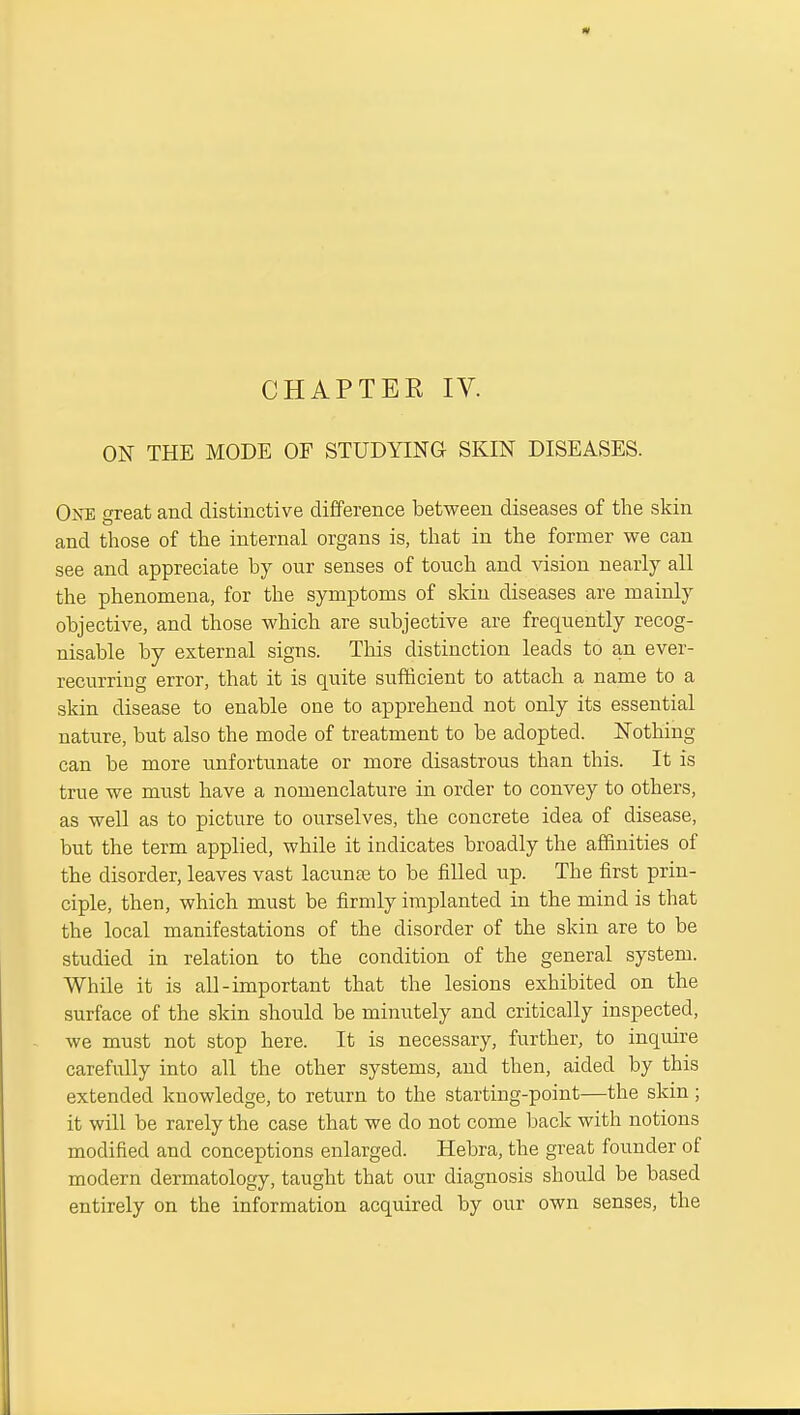 CHAPTER IV.

ON THE MODE OF STUDYING SKIN DISEASES.

One great and distinctive difference between diseases of the skin and those of the internal organs is, that in the former we can see and appreciate by our senses of touch and vision nearly all the phenomena, for the symptoms of skin diseases are mainly objective, and those which are subjective are frequently recognisable by external signs. This distinction leads to an ever-recurring error, that it is quite sufficient to attach a name to a skin disease to enable one to apprehend not only its essential nature, but also the mode of treatment to be adopted. Nothing can be more unfortunate or more disastrous than this. It is true we must have a nomenclature in order to convey to others, as well as to picture to ourselves, the concrete idea of disease, but the term applied, while it indicates broadly the affinities of the disorder, leaves vast lacunæ to be filled up. The first principle, then, which must be firmly implanted in the mind is that the local manifestations of the disorder of the skin are to be studied in relation to the condition of the general system. While it is all-important that the lesions exhibited on the surface of the skin should be minutely and critically inspected, we must not stop here. It is necessary, further, to inquire carefully into all the other systems, and then, aided by this extended knowledge, to return to the starting-point—the skin; it will be rarely the case that we do not come back with notions modified and conceptions enlarged. Hebra, the great founder of modern dermatology, taught that our diagnosis should be based entirely on the information acquired by our own senses, the